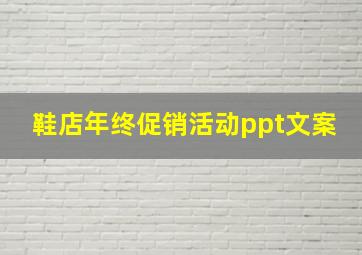 鞋店年终促销活动ppt文案